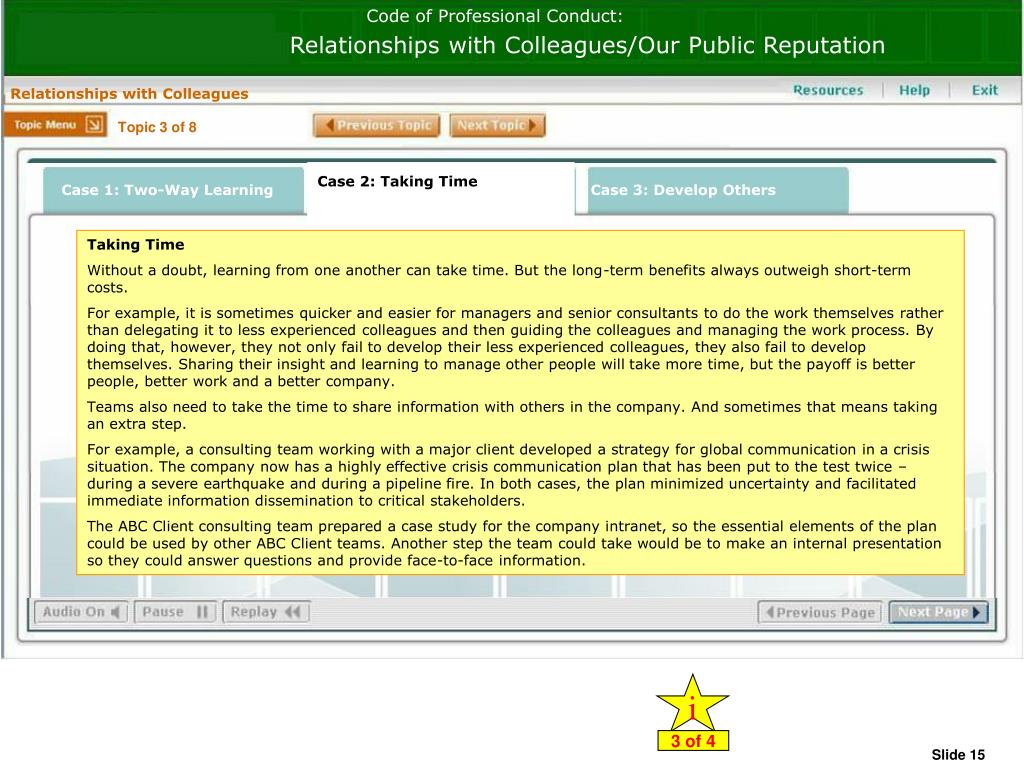 Code of Professional Conduct:
Relationships with Colleagues/Our Public Reputation

Relationships with Colleagues

Resources | Help | Exit

Topic Menu

Topic 3 of 8

Previous Topic   Next Topic

Case 1: Two-Way Learning

Case 2: Taking Time

Case 3: Develop Others

Taking Time

Without a doubt, learning from one another can take time. But the long-term benefits always outweigh short-term costs.

For example, it is sometimes quicker and easier for managers and senior consultants to do the work themselves rather than delegating it to less experienced colleagues and then guiding the colleagues and managing the work process. By doing that, however, they not only fail to develop their less experienced colleagues, they also fail to develop themselves. Sharing their insight and learning to manage other people will take more time, but the payoff is better people, better work and a better company.

Teams also need to take the time to share information with others in the company. And sometimes that means taking an extra step.

For example, a consulting team working with a major client developed a strategy for global communication in a crisis situation. The company now has a highly effective crisis communication plan that has been put to the test twice – during a severe earthquake and during a pipeline fire. In both cases, the plan minimized uncertainty and facilitated immediate information dissemination to critical stakeholders.

The ABC Client consulting team prepared a case study for the company intranet, so the essential elements of the plan could be used by other ABC Client teams. Another step the team could take would be to make an internal presentation so they could answer questions and provide face-to-face information.

Audio On   Pause   Replay

Previous Page   Next Page

i
3 of 4

Slide 15